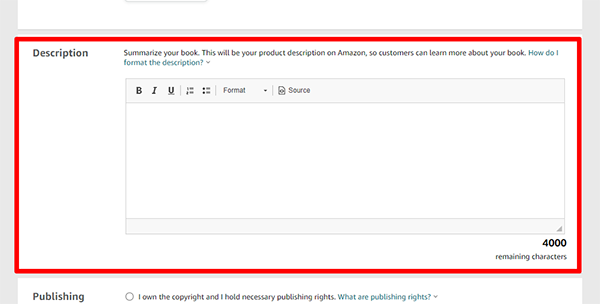 Description

Summarize your book. This will be your product description on Amazon, so customers can learn more about your book. How do I format the description?

B I U Format Source

4000
remaining characters

Publishing

I own the copyright and I hold necessary publishing rights. What are publishing rights?